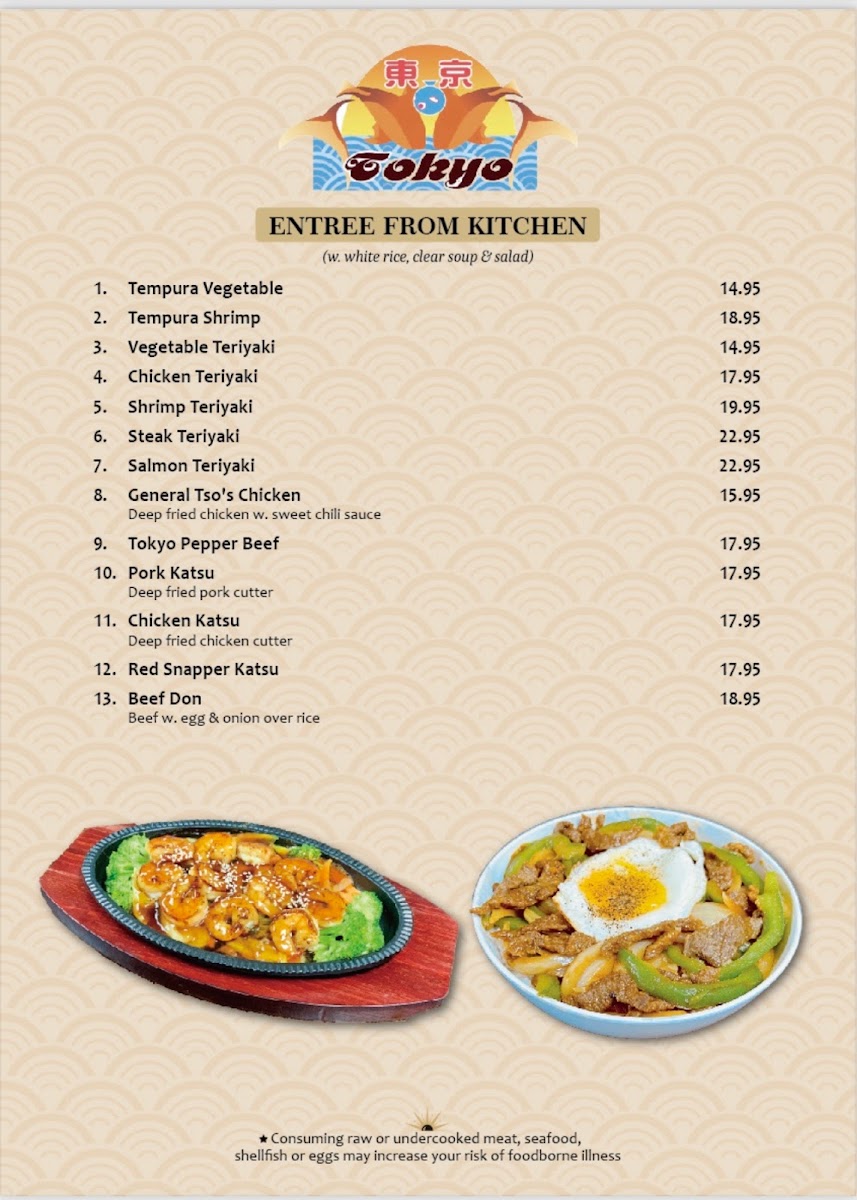 東京
Tokyo

ENTREE FROM KITCHEN
(w. white rice, clear soup & salad)

1. Tempura Vegetable 14.95
2. Tempura Shrimp 18.95
3. Vegetable Teriyaki 14.95
4. Chicken Teriyaki 17.95
5. Shrimp Teriyaki 19.95
6. Steak Teriyaki 22.95
7. Salmon Teriyaki 22.95
8. General Tso's Chicken 15.95
Deep fried chicken w. sweet chili sauce
9. Tokyo Pepper Beef 17.95
10. Pork Katsu 17.95
Deep fried pork cutter
11. Chicken Katsu 17.95
Deep fried chicken cutter
12. Red Snapper Katsu 17.95
13. Beef Don 18.95
Beef w. egg & onion over rice

★ Consuming raw or undercooked meat, seafood, shellfish or eggs may increase your risk of foodborne illness